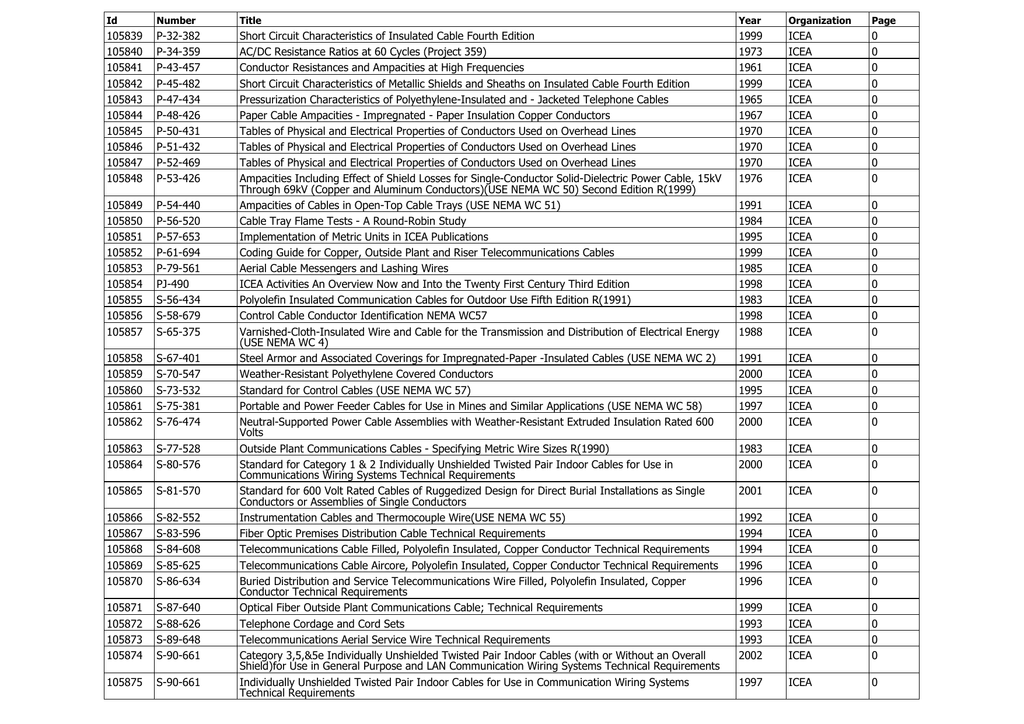 | Id | Number | Title | Year | Organization | Page |
|---|---|---|---|---|---|
| 105839 | P-32-382 | Short Circuit Characteristics of Insulated Cable Fourth Edition | 1999 | ICEA | 0 |
| 105840 | P-34-359 | AC/DC Resistance Ratios at 60 Cycles (Project 359) | 1973 | ICEA | 0 |
| 105841 | P-43-457 | Conductor Resistances and Ampacities at High Frequencies | 1961 | ICEA | 0 |
| 105842 | P-45-482 | Short Circuit Characteristics of Metallic Shields and Sheaths on Insulated Cable Fourth Edition | 1999 | ICEA | 0 |
| 105843 | P-47-434 | Pressurization Characteristics of Polyethylene-Insulated and - Jacketed Telephone Cables | 1965 | ICEA | 0 |
| 105844 | P-48-426 | Paper Cable Ampacities - Impregnated - Paper Insulation Copper Conductors | 1967 | ICEA | 0 |
| 105845 | P-50-431 | Tables of Physical and Electrical Properties of Conductors Used on Overhead Lines | 1970 | ICEA | 0 |
| 105846 | P-51-432 | Tables of Physical and Electrical Properties of Conductors Used on Overhead Lines | 1970 | ICEA | 0 |
| 105847 | P-52-469 | Tables of Physical and Electrical Properties of Conductors Used on Overhead Lines | 1970 | ICEA | 0 |
| 105848 | P-53-426 | Ampacities Including Effect of Shield Losses for Single-Conductor Solid-Dielectric Power Cable, 15kV Through 69kV (Copper and Aluminum Conductors)(USE NEMA WC 50) Second Edition R(1999) | 1976 | ICEA | 0 |
| 105849 | P-54-440 | Ampacities of Cables in Open-Top Cable Trays (USE NEMA WC 51) | 1991 | ICEA | 0 |
| 105850 | P-56-520 | Cable Tray Flame Tests - A Round-Robin Study | 1984 | ICEA | 0 |
| 105851 | P-57-653 | Implementation of Metric Units in ICEA Publications | 1995 | ICEA | 0 |
| 105852 | P-61-694 | Coding Guide for Copper, Outside Plant and Riser Telecommunications Cables | 1999 | ICEA | 0 |
| 105853 | P-79-561 | Aerial Cable Messengers and Lashing Wires | 1985 | ICEA | 0 |
| 105854 | PJ-490 | ICEA Activities An Overview Now and Into the Twenty First Century Third Edition | 1998 | ICEA | 0 |
| 105855 | S-56-434 | Polyolefin Insulated Communication Cables for Outdoor Use Fifth Edition R(1991) | 1983 | ICEA | 0 |
| 105856 | S-58-679 | Control Cable Conductor Identification NEMA WC57 | 1998 | ICEA | 0 |
| 105857 | S-65-375 | Varnished-Cloth-Insulated Wire and Cable for the Transmission and Distribution of Electrical Energy (USE NEMA WC 4) | 1988 | ICEA | 0 |
| 105858 | S-67-401 | Steel Armor and Associated Coverings for Impregnated-Paper -Insulated Cables (USE NEMA WC 2) | 1991 | ICEA | 0 |
| 105859 | S-70-547 | Weather-Resistant Polyethylene Covered Conductors | 2000 | ICEA | 0 |
| 105860 | S-73-532 | Standard for Control Cables (USE NEMA WC 57) | 1995 | ICEA | 0 |
| 105861 | S-75-381 | Portable and Power Feeder Cables for Use in Mines and Similar Applications (USE NEMA WC 58) | 1997 | ICEA | 0 |
| 105862 | S-76-474 | Neutral-Supported Power Cable Assemblies with Weather-Resistant Extruded Insulation Rated 600 Volts | 2000 | ICEA | 0 |
| 105863 | S-77-528 | Outside Plant Communications Cables - Specifying Metric Wire Sizes R(1990) | 1983 | ICEA | 0 |
| 105864 | S-80-576 | Standard for Category 1 & 2 Individually Unshielded Twisted Pair Indoor Cables for Use in Communications Wiring Systems Technical Requirements | 2000 | ICEA | 0 |
| 105865 | S-81-570 | Standard for 600 Volt Rated Cables of Ruggedized Design for Direct Burial Installations as Single Conductors or Assemblies of Single Conductors | 2001 | ICEA | 0 |
| 105866 | S-82-552 | Instrumentation Cables and Thermocouple Wire(USE NEMA WC 55) | 1992 | ICEA | 0 |
| 105867 | S-83-596 | Fiber Optic Premises Distribution Cable Technical Requirements | 1994 | ICEA | 0 |
| 105868 | S-84-608 | Telecommunications Cable Filled, Polyolefin Insulated, Copper Conductor Technical Requirements | 1994 | ICEA | 0 |
| 105869 | S-85-625 | Telecommunications Cable Aircore, Polyolefin Insulated, Copper Conductor Technical Requirements | 1996 | ICEA | 0 |
| 105870 | S-86-634 | Buried Distribution and Service Telecommunications Wire Filled, Polyolefin Insulated, Copper Conductor Technical Requirements | 1996 | ICEA | 0 |
| 105871 | S-87-640 | Optical Fiber Outside Plant Communications Cable; Technical Requirements | 1999 | ICEA | 0 |
| 105872 | S-88-626 | Telephone Cordage and Cord Sets | 1993 | ICEA | 0 |
| 105873 | S-89-648 | Telecommunications Aerial Service Wire Technical Requirements | 1993 | ICEA | 0 |
| 105874 | S-90-661 | Category 3,5,&5e Individually Unshielded Twisted Pair Indoor Cables (with or Without an Overall Shield)for Use in General Purpose and LAN Communication Wiring Systems Technical Requirements | 2002 | ICEA | 0 |
| 105875 | S-90-661 | Individually Unshielded Twisted Pair Indoor Cables for Use in Communication Wiring Systems Technical Requirements | 1997 | ICEA | 0 |